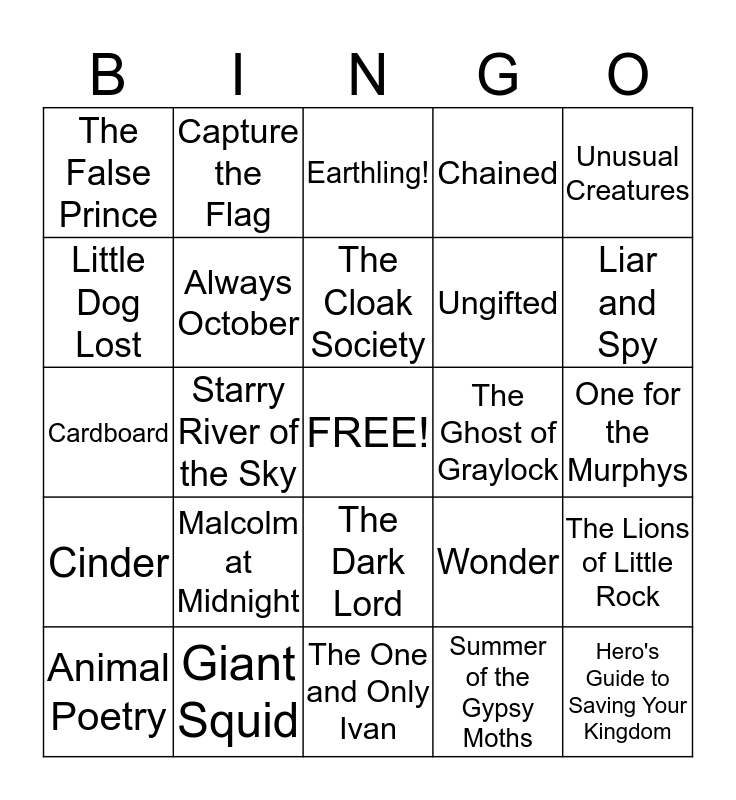 | B | I | N | G | O |
|---|---|---|---|---|
| The False Prince | Capture the Flag | Earthling! | Chained | Unusual Creatures |
| Little Dog Lost | Always October | The Cloak Society | Ungifted | Liar and Spy |
| Cardboard | Starry River of the Sky | FREE! | The Ghost of Graylock | One for the Murphys |
| Cinder | Malcolm at Midnight | The Dark Lord | Wonder | The Lions of Little Rock |
| Animal Poetry | Giant Squid | The One and Only Ivan | Summer of the Gypsy Moths | Hero's Guide to Saving Your Kingdom |